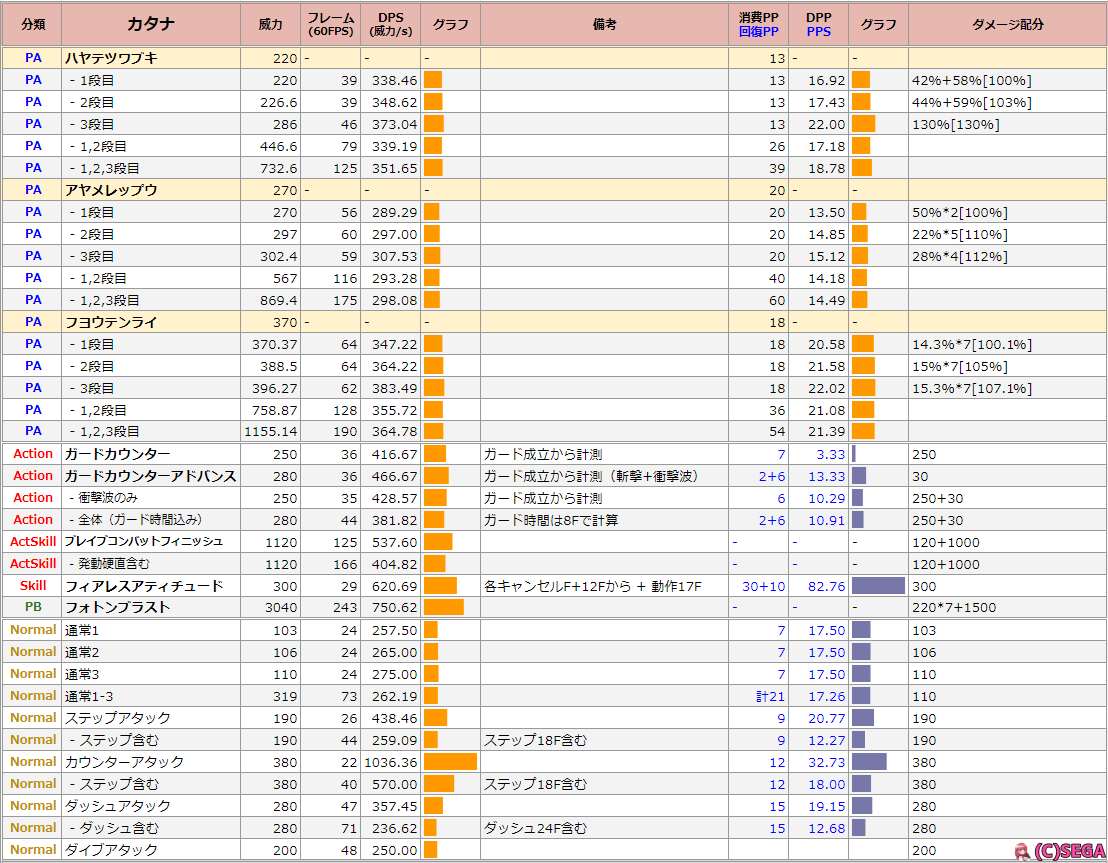 | 分類 | カタナ | 威力 | フレーム (60FPS) | DPS (威力/s) | グラフ | 備考 | 消費PP 回復PP | DPP PPS | グラフ | ダメージ配分 |
|---|---|---|---|---|---|---|---|---|---|---|
| PA | ハヤテツワブキ | 220 | - | - | - | | 13 | - | - | |
| PA | - 1段目 | 220 | 39 | 338.46 | | | 13 | 16.92 | | 42%+58%[100%] |
| PA | - 2段目 | 226.6 | 39 | 348.62 | | | 13 | 17.43 | | 44%+59%[103%] |
| PA | - 3段目 | 286 | 46 | 373.04 | | | 13 | 22.00 | | 130%[130%] |
| PA | - 1,2段目 | 446.6 | 79 | 339.19 | | | 26 | 17.18 | | |
| PA | - 1,2,3段目 | 732.6 | 125 | 351.65 | | | 39 | 18.78 | | |
| PA | アヤメレップウ | 270 | - | - | - | | 20 | - | - | |
| PA | - 1段目 | 270 | 56 | 289.29 | | | 20 | 13.50 | | 50%*2[100%] |
| PA | - 2段目 | 297 | 60 | 297.00 | | | 20 | 14.85 | | 22%*5[110%] |
| PA | - 3段目 | 302.4 | 59 | 307.53 | | | 20 | 15.12 | | 28%*4[112%] |
| PA | - 1,2段目 | 567 | 116 | 293.28 | | | 40 | 14.18 | | |
| PA | - 1,2,3段目 | 869.4 | 175 | 298.08 | | | 60 | 14.49 | | |
| PA | フヨウテンライ | 370 | - | - | - | | 18 | - | - | |
| PA | - 1段目 | 370.37 | 64 | 347.22 | | | 18 | 20.58 | | 14.3%*7[100.1%] |
| PA | - 2段目 | 388.5 | 64 | 364.22 | | | 18 | 21.58 | | 15%*7[105%] |
| PA | - 3段目 | 396.27 | 62 | 383.49 | | | 18 | 22.02 | | 15.3%*7[107.1%] |
| PA | - 1,2段目 | 758.87 | 128 | 355.72 | | | 36 | 21.08 | | |
| PA | - 1,2,3段目 | 1155.14 | 190 | 364.78 | | | 54 | 21.39 | | |
| Action | ガードカウンター | 250 | 36 | 416.67 | | ガード成立から計測 | 7 | 3.33 | | 250 |
| Action | ガードカウンターアドバンス | 280 | 36 | 466.67 | | ガード成立から計測（斬撃+衝撃波） | 2+6 | 13.33 | | 30 |
| Action | - 衝撃波のみ | 250 | 35 | 428.57 | | ガード成立から計測 | 6 | 10.29 | | 250+30 |
| Action | - 全体（ガード時間込み） | 280 | 44 | 381.82 | | ガード時間は8Fで計算 | 2+6 | 10.91 | | 250+30 |
| ActSkill | ブレイブコンバットフィニッシュ | 1120 | 125 | 537.60 | | | - | - | - | 120+1000 |
| ActSkill | - 発動硬直含む | 1120 | 166 | 404.82 | | | - | - | - | 120+1000 |
| Skill | フィアレスアティチュード | 300 | 29 | 620.69 | | 各キャンセルF+12Fから + 動作17F | 30+10 | 82.76 | | 300 |
| PB | フォトンブラスト | 3040 | 243 | 750.62 | | | - | - | - | 220*7+1500 |
| Normal | 通常1 | 103 | 24 | 257.50 | | | 7 | 17.50 | | 103 |
| Normal | 通常2 | 106 | 24 | 265.00 | | | 7 | 17.50 | | 106 |
| Normal | 通常3 | 110 | 24 | 275.00 | | | 7 | 17.50 | | 110 |
| Normal | 通常1-3 | 319 | 73 | 262.19 | | | 計21 | 17.26 | | 110 |
| Normal | ステップアタック | 190 | 26 | 438.46 | | | 9 | 20.77 | | 190 |
| Normal | - ステップ含む | 190 | 44 | 259.09 | | ステップ18F含む | 9 | 12.27 | | 190 |
| Normal | カウンターアタック | 380 | 22 | 1036.36 | | | 12 | 32.73 | | 380 |
| Normal | - ステップ含む | 380 | 40 | 570.00 | | ステップ18F含む | 12 | 18.00 | | 380 |
| Normal | ダッシュアタック | 280 | 47 | 357.45 | | | 15 | 19.15 | | 280 |
| Normal | - ダッシュ含む | 280 | 71 | 236.62 | | ダッシュ24F含む | 15 | 12.68 | | 280 |
| Normal | ダイブアタック | 200 | 48 | 250.00 | | | | | | 200 |

(C)SEGA